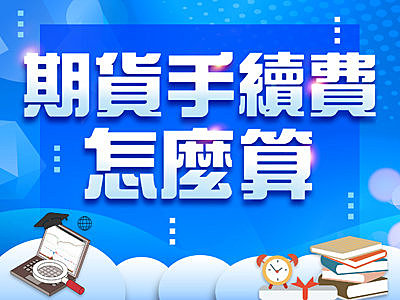 期貨手續費
怎麼算